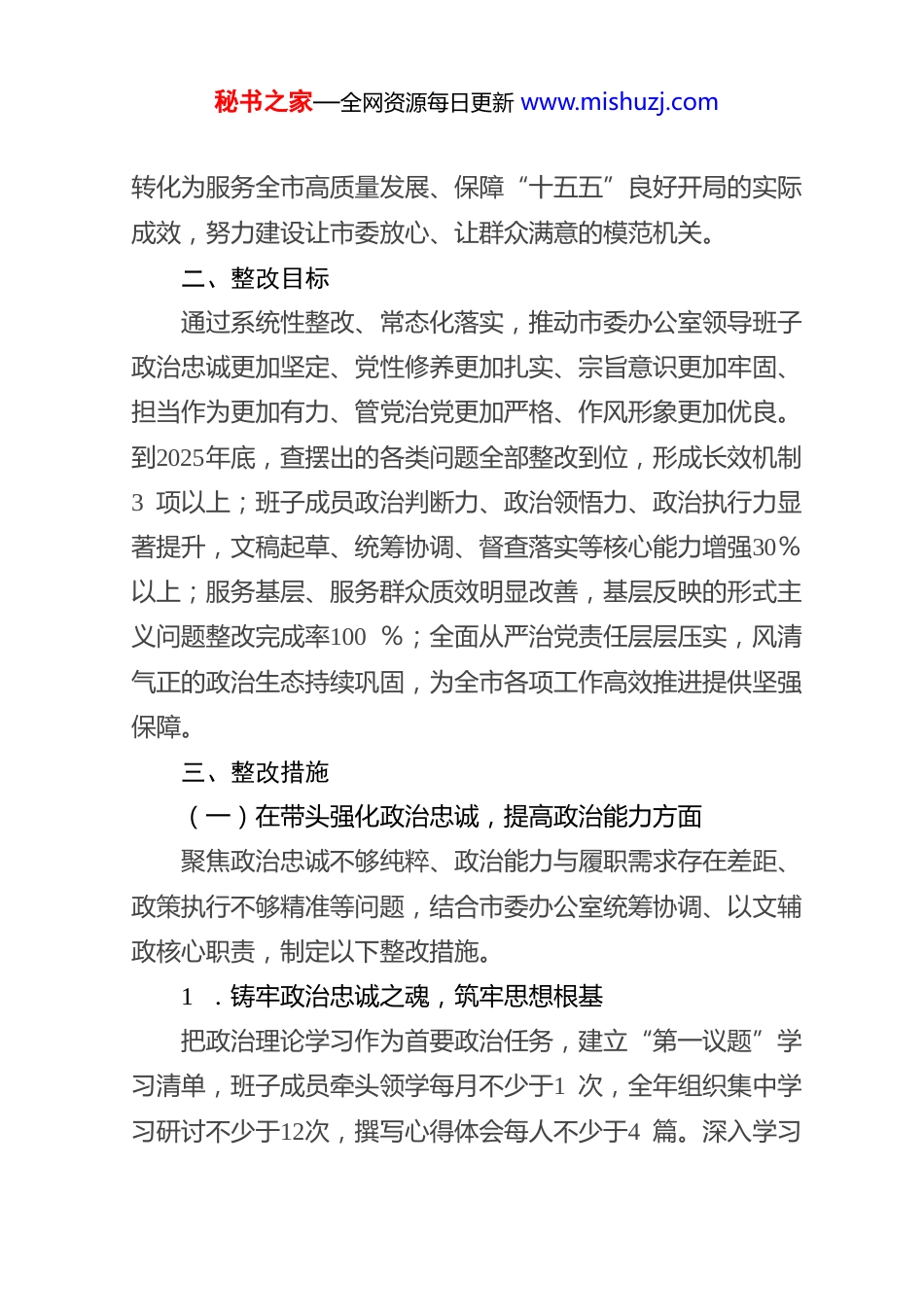 秘书之家—全网资源每日更新 www.mishuzj.com

转化为服务全市高质量发展、保障“十五五”良好开局的实际成效，努力建设让市委放心、让群众满意的模范机关。

二、整改目标

通过系统性整改、常态化落实，推动市委办公室领导班子政治忠诚更加坚定、党性修养更加扎实、宗旨意识更加牢固、担当作为更加有力、管党治党更加严格、作风形象更加优良。到2025年底，查摆出的各类问题全部整改到位，形成长效机制3 项以上；班子成员政治判断力、政治领悟力、政治执行力显著提升，文稿起草、统筹协调、督查落实等核心能力增强30％以上；服务基层、服务群众质效明显改善，基层反映的形式主义问题整改完成率100 ％；全面从严治党责任层层压实，风清气正的政治生态持续巩固，为全市各项工作高效推进提供坚强保障。

三、整改措施

（一）在带头强化政治忠诚，提高政治能力方面

聚焦政治忠诚不够纯粹、政治能力与履职需求存在差距、政策执行不够精准等问题，结合市委办公室统筹协调、以文辅政核心职责，制定以下整改措施。

1 ．铸牢政治忠诚之魂，筑牢思想根基

把政治理论学习作为首要政治任务，建立“第一议题”学习清单，班子成员牵头领学每月不少于1 次，全年组织集中学习研讨不少于12次，撰写心得体会每人不少于4 篇。深入学习